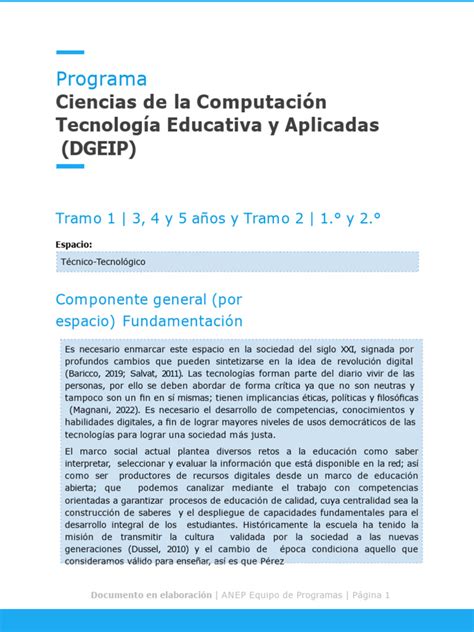 Programa
Ciencias de la Computación
Tecnología Educativa y Aplicadas
(DGEIP)

Tramo 1 | 3, 4 y 5 años y Tramo 2 | 1.° y 2.°

Espacio:

Técnico-Tecnológico

Componente general (por espacio) Fundamentación

Es necesario enmarcar este espacio en la sociedad del siglo XXI, signada por profundos cambios que pueden sintetizarse en la idea de revolución digital (Baricco, 2019; Salvat, 2011). Las tecnologías forman parte del diario vivir de las personas, por ello se deben abordar de forma crítica ya que no son neutras y tampoco son un fin en sí mismas; tienen implicancias éticas, políticas y filosóficas (Magnani, 2022). Es necesario el desarrollo de competencias, conocimientos y habilidades digitales, a fin de lograr mayores niveles de usos democráticos de las tecnologías para lograr una sociedad más justa.

El marco social actual plantea diversos retos a la educación como saber interpretar, seleccionar y evaluar la información que está disponible en la red; así como ser productores de recursos digitales desde un marco de educación abierta; que podemos canalizar mediante el trabajo con competencias orientadas a garantizar procesos de educación de calidad, cuya centralidad sea la construcción de saberes y el despliegue de capacidades fundamentales para el desarrollo integral de los estudiantes. Históricamente la escuela ha tenido la misión de transmitir la cultura validada por la sociedad a las nuevas generaciones (Dussel, 2010) y el cambio de época condiciona aquello que consideramos válido para enseñar, así es que Pérez

Documento en elaboración | ANEP Equipo de Programas | Página 1